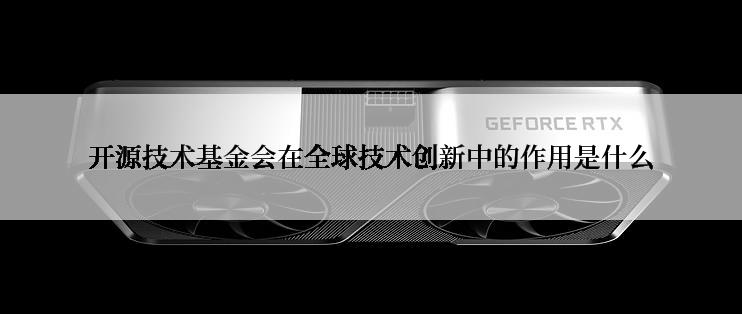 GEFORCE RTX

开源技术基金会在全球技术创新中的作用是什么